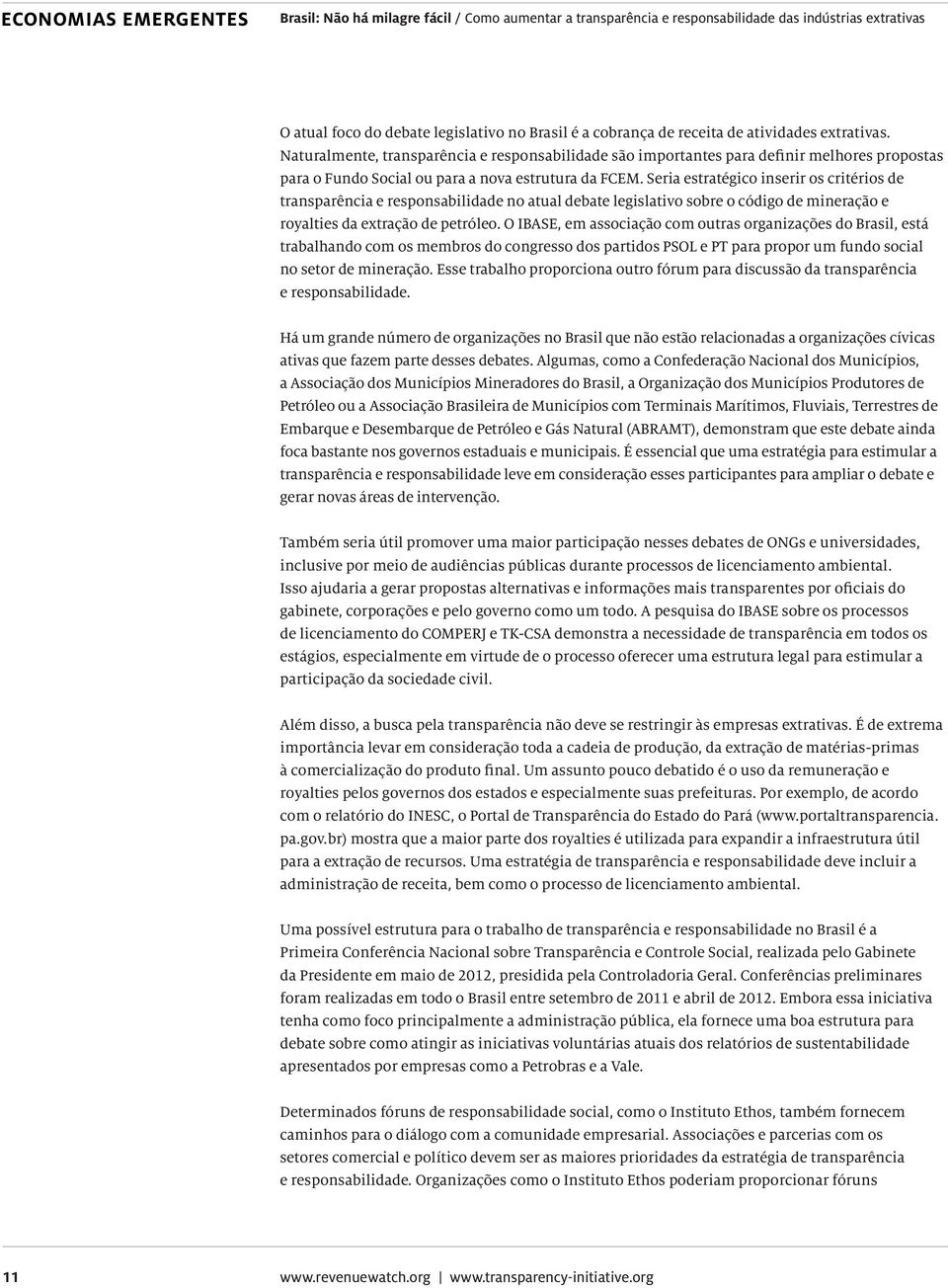 ECONOMIAS EMERGENTES Brasil: Não há milagre fácil / Como aumentar a transparência e responsabilidade das indústrias extrativas

O atual foco do debate legislativo no Brasil é a cobrança de receita de atividades extrativas. Naturalmente, transparência e responsabilidade são importantes para definir melhores propostas para o Fundo Social ou para a nova estrutura da FCEM. Seria estratégico inserir os critérios de transparência e responsabilidade no atual debate legislativo sobre o código de mineração e royalties da extração de petróleo. O IBASE, em associação com outras organizações do Brasil, está trabalhando com os membros do congresso dos partidos PSOL e PT para propor um fundo social no setor de mineração. Esse trabalho proporciona outro fórum para discussão da transparência e responsabilidade.

Há um grande número de organizações no Brasil que não estão relacionadas a organizações cívicas ativas que fazem parte desses debates. Algumas, como a Confederação Nacional dos Municípios, a Associação dos Municípios Mineradores do Brasil, a Organização dos Municípios Produtores de Petróleo ou a Associação Brasileira de Municípios com Terminais Marítimos, Fluviais, Terrestres de Embarque e Desembarque de Petróleo e Gás Natural (ABRAMT), demonstram que este debate ainda foca bastante nos governos estaduais e municipais. É essencial que uma estratégia para estimular a transparência e responsabilidade leve em consideração esses participantes para ampliar o debate e gerar novas áreas de intervenção.

Também seria útil promover uma maior participação nesses debates de ONGs e universidades, inclusive por meio de audiências públicas durante processos de licenciamento ambiental. Isso ajudaria a gerar propostas alternativas e informações mais transparentes por oficiais do gabinete, corporações e pelo governo como um todo. A pesquisa do IBASE sobre os processos de licenciamento do COMPERJ e TK-CSA demonstra a necessidade de transparência em todos os estágios, especialmente em virtude de o processo oferecer uma estrutura legal para estimular a participação da sociedade civil.

Além disso, a busca pela transparência não deve se restringir às empresas extrativas. É de extrema importância levar em consideração toda a cadeia de produção, da extração de matérias-primas à comercialização do produto final. Um assunto pouco debatido é o uso da remuneração e royalties pelos governos dos estados e especialmente suas prefeituras. Por exemplo, de acordo com o relatório do INESC, o Portal de Transparência do Estado do Pará (www.portaltransparencia.pa.gov.br) mostra que a maior parte dos royalties é utilizada para expandir a infraestrutura útil para a extração de recursos. Uma estratégia de transparência e responsabilidade deve incluir a administração de receita, bem como o processo de licenciamento ambiental.

Uma possível estrutura para o trabalho de transparência e responsabilidade no Brasil é a Primeira Conferência Nacional sobre Transparência e Controle Social, realizada pelo Gabinete da Presidente em maio de 2012, presidida pela Controladoria Geral. Conferências preliminares foram realizadas em todo o Brasil entre setembro de 2011 e abril de 2012. Embora essa iniciativa tenha como foco principalmente a administração pública, ela fornece uma boa estrutura para debate sobre como atingir as iniciativas voluntárias atuais dos relatórios de sustentabilidade apresentados por empresas como a Petrobras e a Vale.

Determinados fóruns de responsabilidade social, como o Instituto Ethos, também fornecem caminhos para o diálogo com a comunidade empresarial. Associações e parcerias com os setores comercial e político devem ser as maiores prioridades da estratégia de transparência e responsabilidade. Organizações como o Instituto Ethos poderiam proporcionar fóruns

11 www.revenuewatch.org | www.transparency-initiative.org